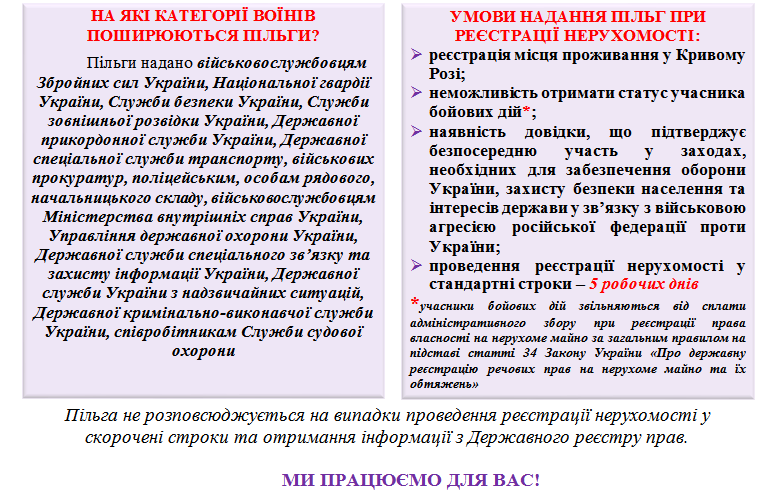 НА ЯКІ КАТЕГОРІЇ ВОЇНІВ ПОШИРЮЮТЬСЯ ПІЛЬГИ?

Пільги надано військовослужбовцям Збройних сил України, Національної гвардії України, Служби безпеки України, Служби зовнішньої розвідки України, Державної прикордонної служби України, Державної спеціальної служби транспорту, військових прокуратур, поліцейським, особам рядового, начальницького складу, військовослужбовцям Міністерства внутрішніх справ України, Управління державної охорони України, Державної служби спеціального зв'язку та захисту інформації України, Державної служби України з надзвичайних ситуацій, Державної кримінально-виконавчої служби України, співробітникам Служби судової охорони

УМОВИ НАДАННЯ ПІЛЬГ ПРИ РЕЄСТРАЦІЇ НЕРУХОМОСТІ:

➢ реєстрація місця проживання у Кривому Розі;
➢ неможливість отримати статус учасника бойових дій*;
➢ наявність довідки, що підтверджує безпосередню участь у заходах, необхідних для забезпечення оборони України, захисту безпеки населення та інтересів держави у зв'язку з військовою агресією російської федерації проти України;
➢ проведення реєстрації нерухомості у стандартні строки – 5 робочих днів

*учасники бойових дій звільняються від сплати адміністративного збору при реєстрації права власності на нерухоме майно за загальним правилом на підставі статті 34 Закону України «Про державну реєстрацію речових прав на нерухоме майно та їх обтяжень»

Пільга не розповсюджується на випадки проведення реєстрації нерухомості у скорочені строки та отримання інформації з Державного реєстру прав.

МИ ПРАЦЮЄМО ДЛЯ ВАС!